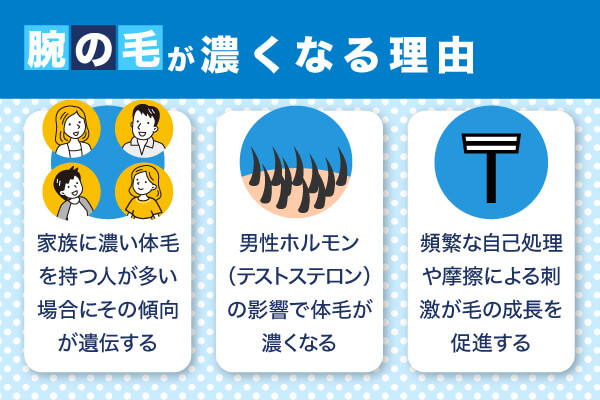 腕の毛が濃くなる理由

家族に濃い体毛を持つ人が多い場合にその傾向が遺伝する

男性ホルモン（テストステロン）の影響で体毛が濃くなる

頻繁な自己処理や摩擦による刺激が毛の成長を促進する